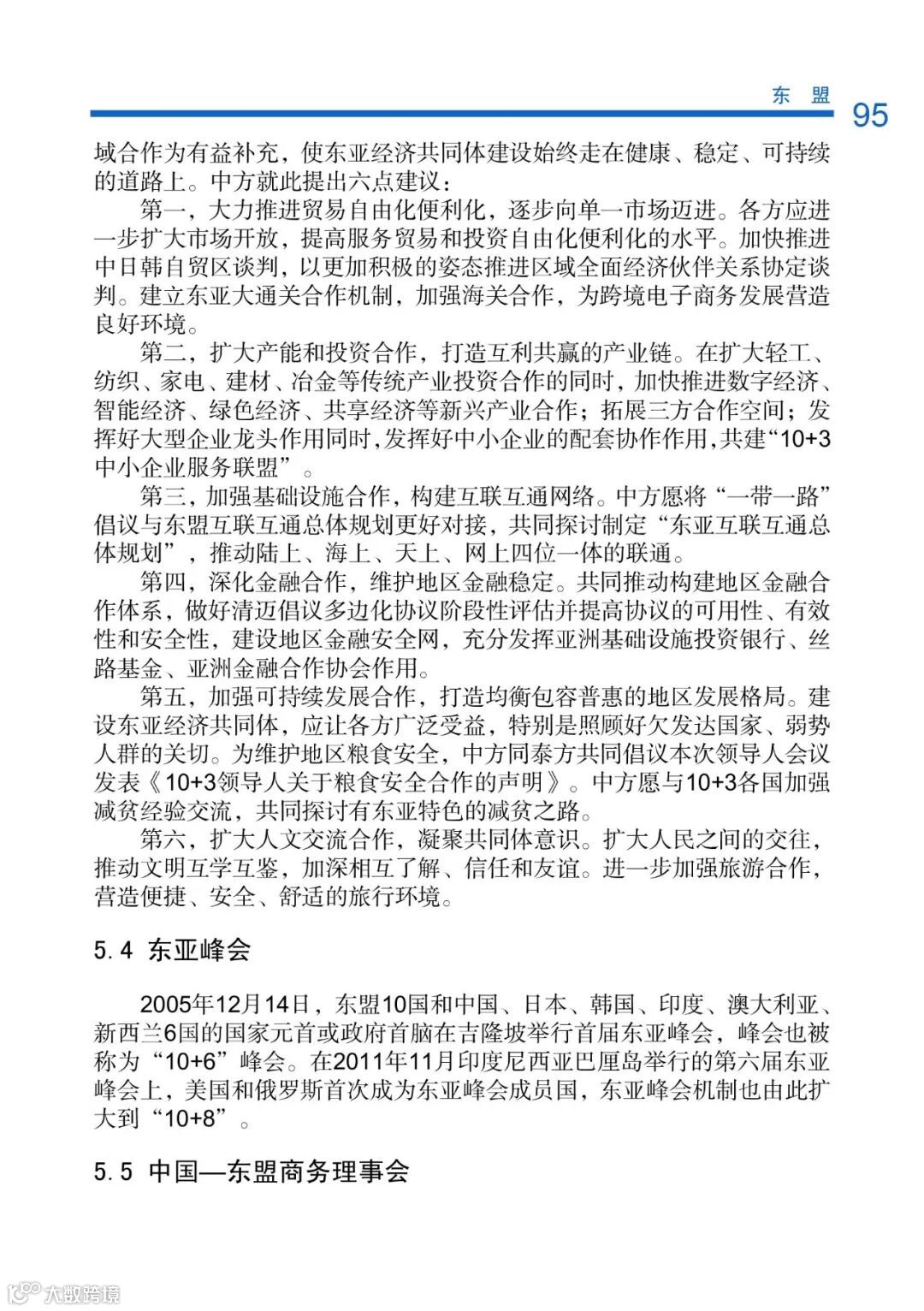 东 盟

95

域合作为有益补充，使东亚经济共同体建设始终走在健康、稳定、可持续的道路上。中方就此提出六点建议：

第一，大力推进贸易自由化便利化，逐步向单一市场迈进。各方应进一步扩大市场开放，提高服务贸易和投资自由化便利化的水平。加快推进中日韩自贸区谈判，以更加积极的姿态推进区域全面经济伙伴关系协定谈判。建立东亚大通关合作机制，加强海关合作，为跨境电子商务发展营造良好环境。

第二，扩大产能和投资合作，打造互利共赢的产业链。在扩大轻工、纺织、家电、建材、冶金等传统产业投资合作的同时，加快推进数字经济、智能经济、绿色经济、共享经济等新兴产业合作；拓展三方合作空间；发挥好大型企业龙头作用同时，发挥好中小企业的配套协作作用，共建“10+3中小企业服务联盟”。

第三，加强基础设施合作，构建互联互通网络。中方愿将“一带一路”倡议与东盟互联互通总体规划更好对接，共同探讨制定“东亚互联互通总体规划”，推动陆上、海上、天上、网上四位一体的联通。

第四，深化金融合作，维护地区金融稳定。共同推动构建地区金融合作体系，做好清迈倡议多边化协议阶段性评估并提高协议的可用性、有效性和安全性，建设地区金融安全网，充分发挥亚洲基础设施投资银行、丝路基金、亚洲金融合作协会作用。

第五，加强可持续发展合作，打造均衡包容普惠的地区发展格局。建设东亚经济共同体，应让各方广泛受益，特别是照顾好欠发达国家、弱势人群的关切。为维护地区粮食安全，中方同泰方共同倡议本次领导人会议发表《10+3领导人关于粮食安全合作的声明》。中方愿与10+3各国加强减贫经验交流，共同探讨有东亚特色的减贫之路。

第六，扩大人文交流合作，凝聚共同体意识。扩大人民之间的交往，推动文明互学互鉴，加深相互了解、信任和友谊。进一步加强旅游合作，营造便捷、安全、舒适的旅行环境。

5.4 东亚峰会

2005年12月14日，东盟10国和中国、日本、韩国、印度、澳大利亚、新西兰6国的国家元首或政府首脑在吉隆坡举行首届东亚峰会，峰会也被称为“10+6”峰会。在2011年11月印度尼西亚巴厘岛举行的第六届东亚峰会上，美国和俄罗斯首次成为东亚峰会成员国，东亚峰会机制也由此扩大到“10+8”。

5.5 中国—东盟商务理事会

大数跨境